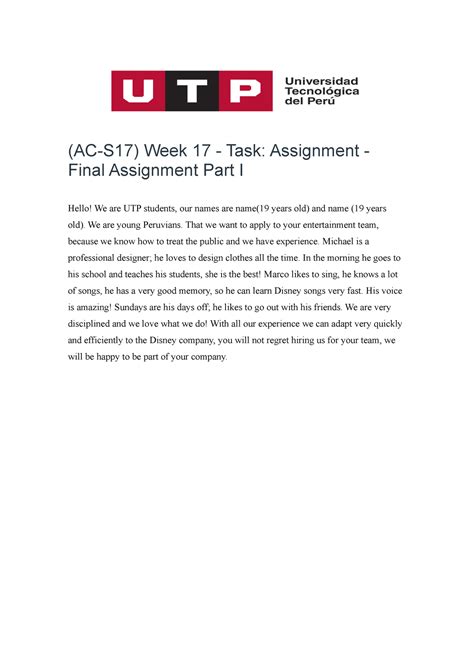 UTP Universidad Tecnológica del Perú

(AC-S17) Week 17 - Task: Assignment - Final Assignment Part I

Hello! We are UTP students, our names are name(19 years old) and name (19 years old). We are young Peruvians. That we want to apply to your entertainment team, because we know how to treat the public and we have experience. Michael is a professional designer; he loves to design clothes all the time. In the morning he goes to his school and teaches his students, she is the best! Marco likes to sing, he knows a lot of songs, he has a very good memory, so he can learn Disney songs very fast. His voice is amazing! Sundays are his days off; he likes to go out with his friends. We are very disciplined and we love what we do! With all our experience we can adapt very quickly and efficiently to the Disney company, you will not regret hiring us for your team, we will be happy to be part of your company.